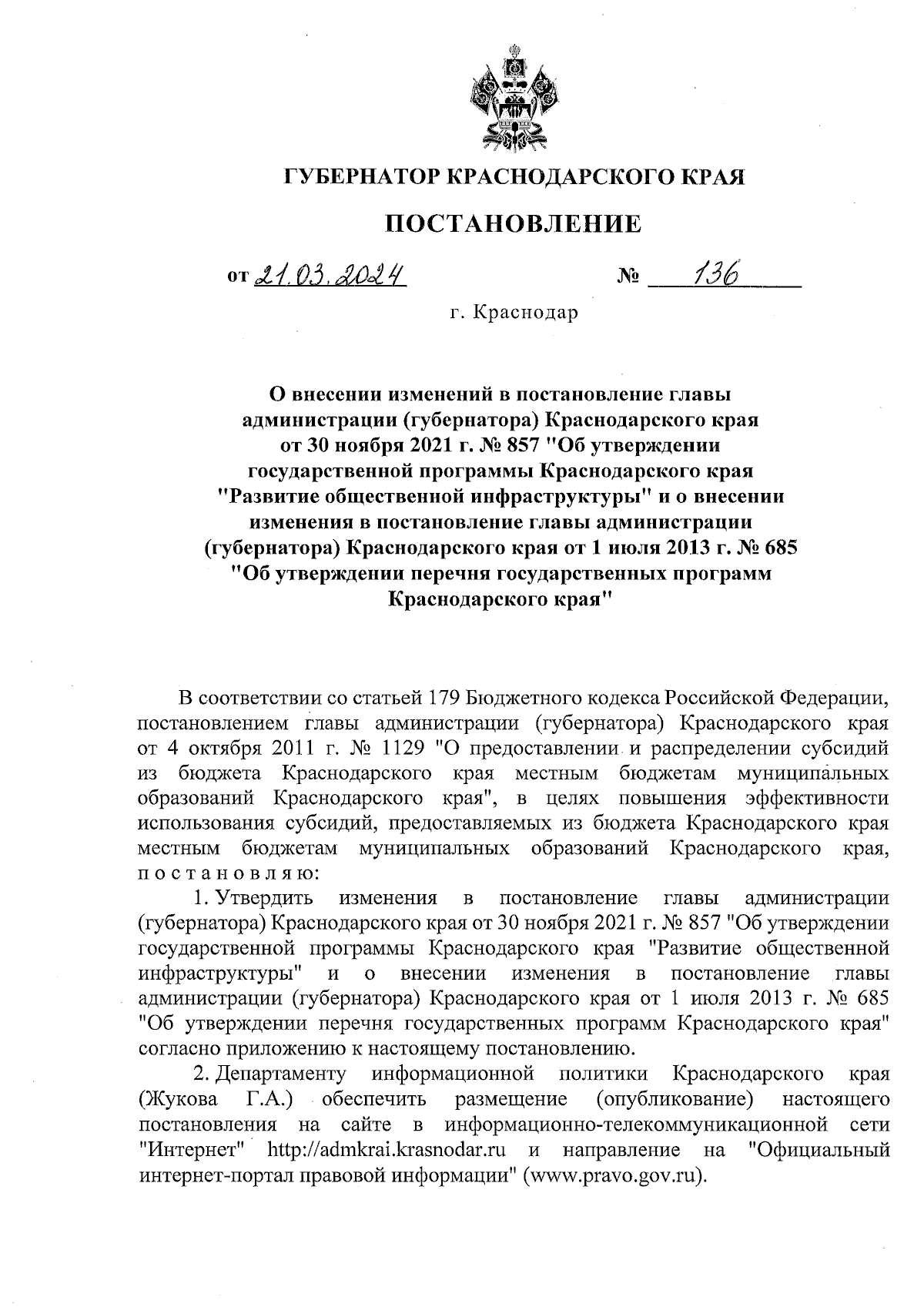 ГУБЕРНАТОР КРАСНОДАРСКОГО КРАЯ

ПОСТАНОВЛЕНИЕ

от 21.03.2024 № 136

г. Краснодар

О внесении изменений в постановление главы администрации (губернатора) Краснодарского края от 30 ноября 2021 г. № 857 "Об утверждении государственной программы Краснодарского края "Развитие общественной инфраструктуры" и о внесении изменения в постановление главы администрации (губернатора) Краснодарского края от 1 июля 2013 г. № 685 "Об утверждении перечня государственных программ Краснодарского края"

В соответствии со статьей 179 Бюджетного кодекса Российской Федерации, постановлением главы администрации (губернатора) Краснодарского края от 4 октября 2011 г. № 1129 "О предоставлении и распределении субсидий из бюджета Краснодарского края местным бюджетам муниципальных образований Краснодарского края", в целях повышения эффективности использования субсидий, предоставляемых из бюджета Краснодарского края местным бюджетам муниципальных образований Краснодарского края, п о с т а н о в л я ю:

1. Утвердить изменения в постановление главы администрации (губернатора) Краснодарского края от 30 ноября 2021 г. № 857 "Об утверждении государственной программы Краснодарского края "Развитие общественной инфраструктуры" и о внесении изменения в постановление главы администрации (губернатора) Краснодарского края от 1 июля 2013 г. № 685 "Об утверждении перечня государственных программ Краснодарского края" согласно приложению к настоящему постановлению.

2. Департаменту информационной политики Краснодарского края (Жукова Г.А.) обеспечить размещение (опубликование) настоящего постановления на сайте в информационно-телекоммуникационной сети "Интернет" http://admkrai.krasnodar.ru и направление на "Официальный интернет-портал правовой информации" (www.pravo.gov.ru).